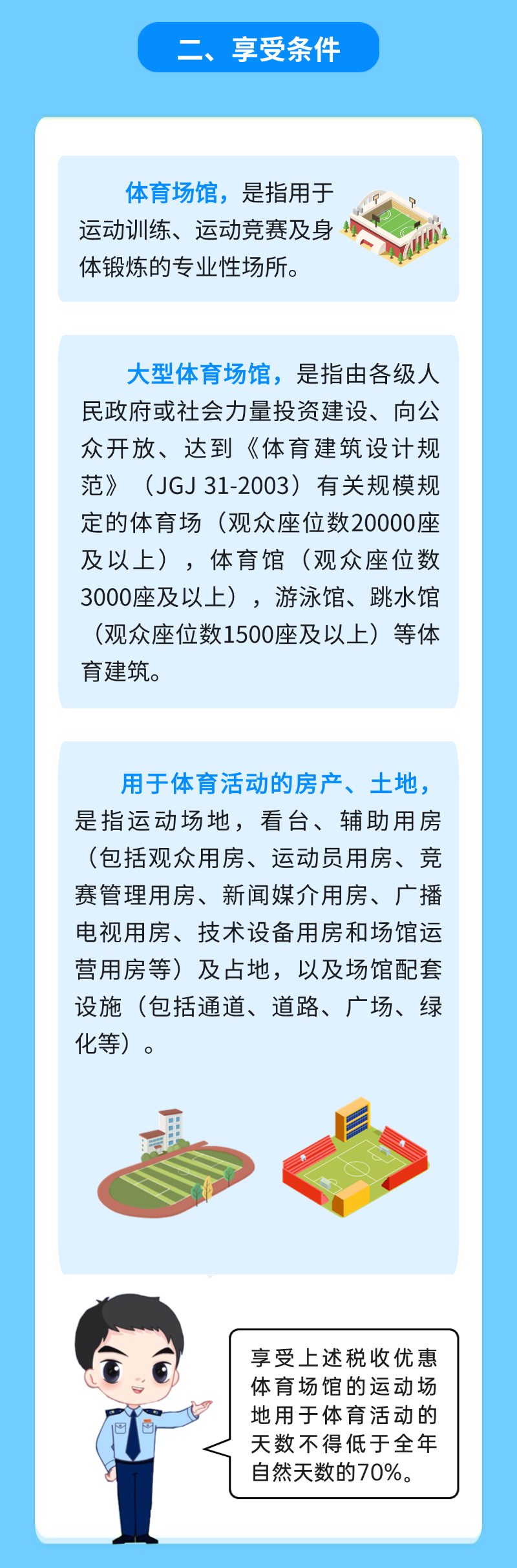 二、享受条件

体育场馆，是指用于运动训练、运动竞赛及身体锻炼的专业性场所。

大型体育场馆，是指由各级人民政府或社会力量投资建设、向公众开放、达到《体育建筑设计规范》（JGJ 31-2003）有关规模规定的体育场（观众座位数20000座及以上），体育馆（观众座位数3000座及以上），游泳馆、跳水馆（观众座位数1500座及以上）等体育建筑。

用于体育活动的房产、土地，是指运动场地，看台、辅助用房（包括观众用房、运动员用房、竞赛管理用房、新闻媒介用房、广播电视用房、技术设备用房和场馆运营用房等）及占地，以及场馆配套设施（包括通道、道路、广场、绿化等）。

享受上述税收优惠体育场馆的运动场地用于体育活动的天数不得低于全年自然天数的70%。